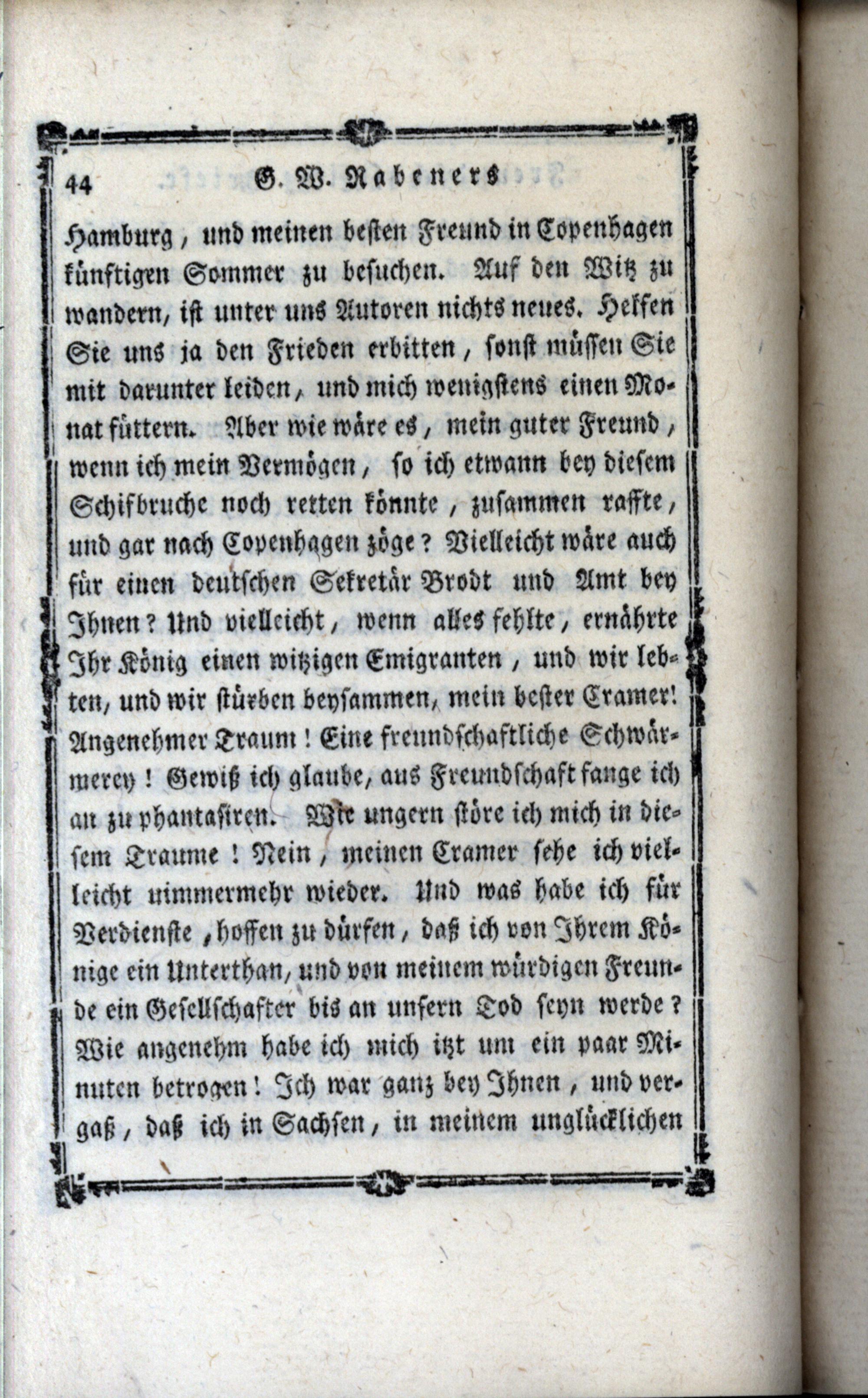 44 G. W. Rabeners

Hamburg, und meinen besten Freund in Copenhagen künftigen Sommer zu besuchen. Auf den Witz zu wandern, ist unter uns Autoren nichts neues. Helfen Sie uns ja den Frieden erbitten, sonst müssen Sie mit darunter leiden, und mich wenigstens einen Monat füttern. Aber wie wäre es, mein guter Freund, wenn ich mein Vermögen, so ich etwann bey diesem Schifbruche noch retten könnte, zusammen raffte, und gar nach Copenhagen zöge? Vielleicht wäre auch für einen deutschen Sekretär Brodt und Amt bey Ihnen? Und vielleicht, wenn alles fehlte, ernährte Ihr König einen witzigen Emigranten, und wir lebten, und wir stürben beysammen, mein bester Cramer! Angenehmer Traum! Eine freundschaftliche Schwärmerey! Gewiß ich glaube, aus Freundschaft fange ich an zu phantasiren. Wie ungern störe ich mich in diesem Traume! Nein, meinen Cramer sehe ich vielleicht nimmermehr wieder. Und was habe ich für Verdienste, hoffen zu dürfen, daß ich von Ihrem Könige ein Unterthan, und von meinem würdigen Freunde ein Gesellschafter bis an unsern Tod seyn werde? Wie angenehm habe ich mich itzt um ein paar Minuten betrogen! Ich war ganz bey Ihnen, und vergaß, daß ich in Sachsen, in meinem unglücklichen